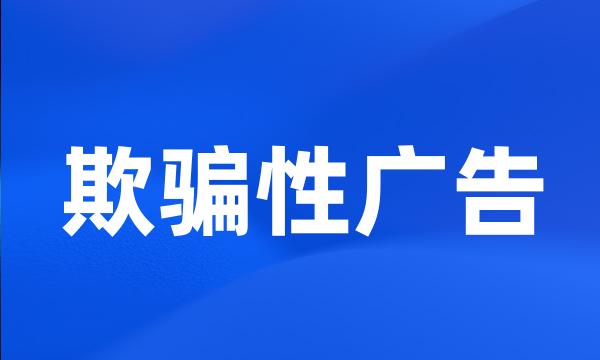 欺骗性广告